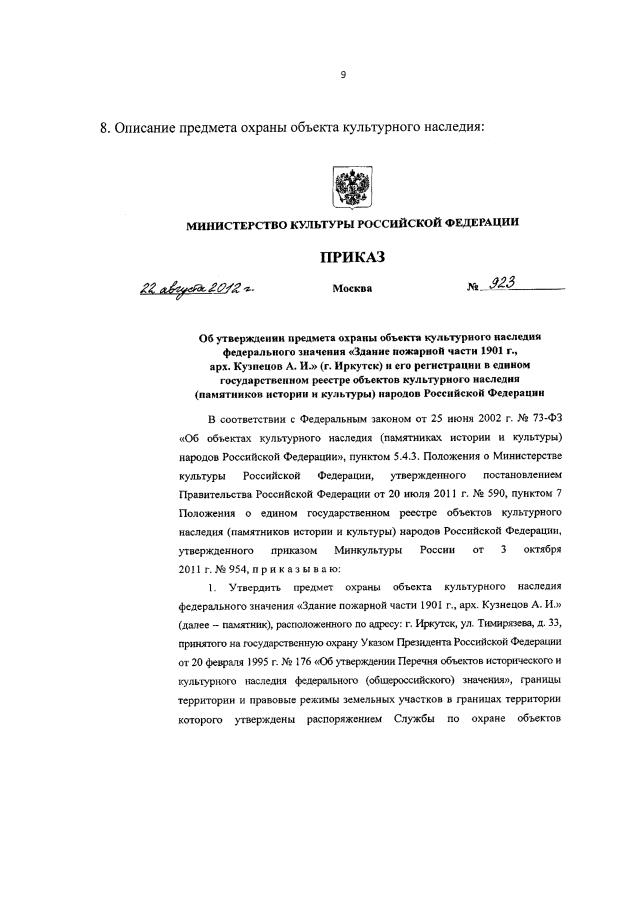 9

8. Описание предмета охраны объекта культурного наследия:

МИНИСТЕРСТВО КУЛЬТУРЫ РОССИЙСКОЙ ФЕДЕРАЦИИ

ПРИКАЗ

22 августа 2012 г.     Москва     № 923

Об утверждении предмета охраны объекта культурного наследия федерального значения «Здание пожарной части 1901 г., арх. Кузнецов А. И.» (г. Иркутск) и его регистрации в едином государственном реестре объектов культурного наследия (памятников истории и культуры) народов Российской Федерации

В соответствии с Федеральным законом от 25 июня 2002 г. № 73-ФЗ «Об объектах культурного наследия (памятниках истории и культуры) народов Российской Федерации», пунктом 5.4.3. Положения о Министерстве культуры Российской Федерации, утвержденного постановлением Правительства Российской Федерации от 20 июля 2011 г. № 590, пунктом 7 Положения о едином государственном реестре объектов культурного наследия (памятников истории и культуры) народов Российской Федерации, утвержденного приказом Минкультуры России от 3 октября 2011 г. № 954, п р и к а з ы в а ю:

1. Утвердить предмет охраны объекта культурного наследия федерального значения «Здание пожарной части 1901 г., арх. Кузнецов А. И.» (далее – памятник), расположенного по адресу: г. Иркутск, ул. Тимирязева, д. 33, принятого на государственную охрану Указом Президента Российской Федерации от 20 февраля 1995 г. № 176 «Об утверждении Перечня объектов исторического и культурного наследия федерального (общероссийского) значения», границы территории и правовые режимы земельных участков в границах территории которого утверждены распоряжением Службы по охране объектов